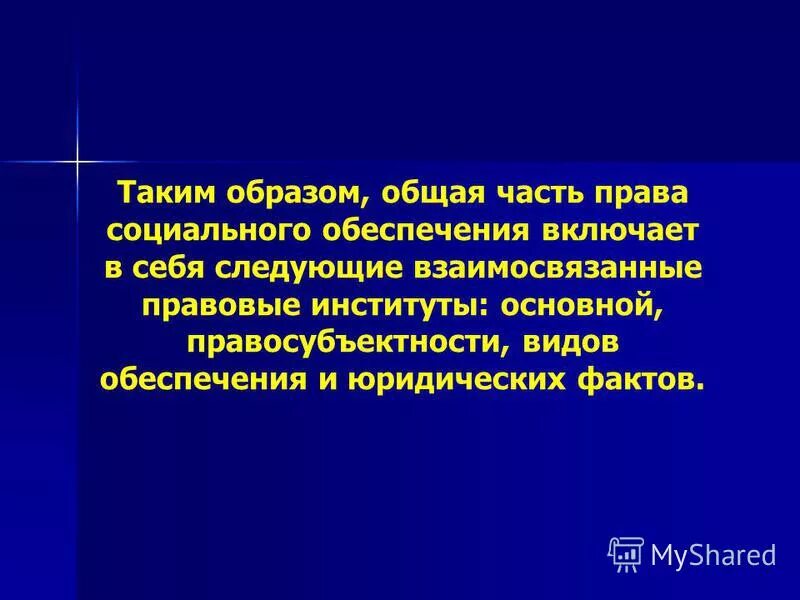 Таким образом, общая часть права социального обеспечения включает в себя следующие взаимосвязанные правовые институты: основной, правосубъектности, видов обеспечения и юридических фактов.

MyShared